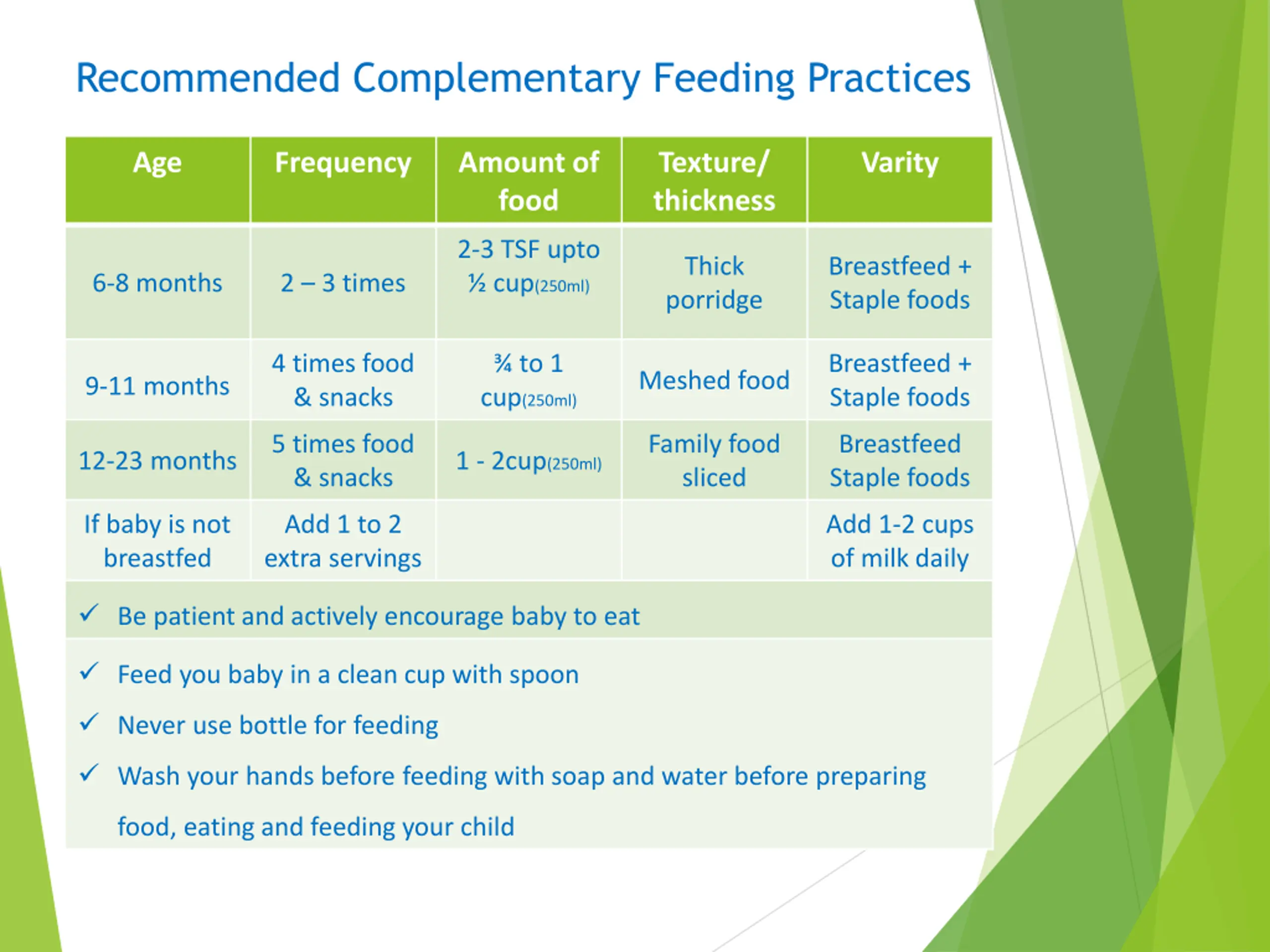 Recommended Complementary Feeding Practices

| Age | Frequency | Amount of food | Texture/ thickness | Varity |
|---|---|---|---|---|
| 6-8 months | 2 – 3 times | 2-3 TSF upto ½ cup(250ml) | Thick porridge | Breastfeed + Staple foods |
| 9-11 months | 4 times food & snacks | ¾ to 1 cup(250ml) | Meshed food | Breastfeed + Staple foods |
| 12-23 months | 5 times food & snacks | 1 - 2cup(250ml) | Family food sliced | Breastfeed Staple foods |
| If baby is not breastfed | Add 1 to 2 extra servings | | | Add 1-2 cups of milk daily |

✓ Be patient and actively encourage baby to eat

✓ Feed you baby in a clean cup with spoon

✓ Never use bottle for feeding

✓ Wash your hands before feeding with soap and water before preparing food, eating and feeding your child